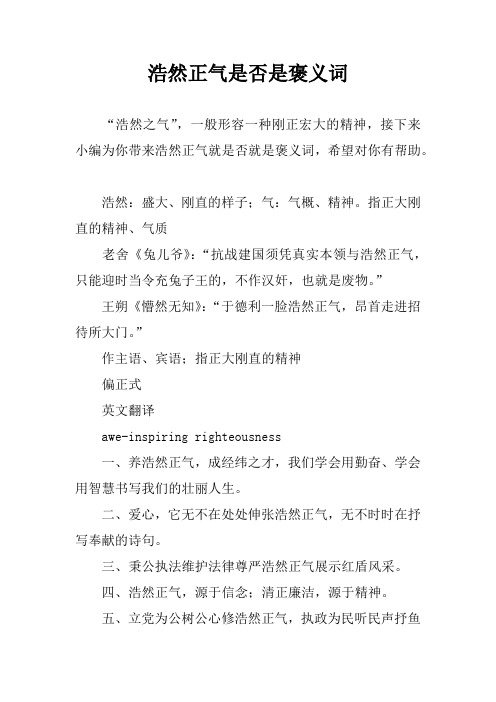 浩然正气是否是褒义词

“浩然之气”，一般形容一种刚正宏大的精神，接下来小编为你带来浩然正气就是否就是褒义词，希望对你有帮助。

浩然：盛大、刚直的样子；气：气概、精神。指正大刚直的精神、气质

老舍《兔儿爷》：“抗战建国须凭真实本领与浩然正气，只能迎时当令充兔子王的，不作汉奸，也就是废物。”

王朔《懵然无知》：“于德利一脸浩然正气，昂首走进招待所大门。”

作主语、宾语；指正大刚直的精神

偏正式

英文翻译

awe-inspiring righteousness

一、养浩然正气，成经纬之才，我们学会用勤奋、学会用智慧书写我们的壮丽人生。

二、爱心，它无不在处处伸张浩然正气，无不时时在抒写奉献的诗句。

三、秉公执法维护法律尊严浩然正气展示红盾风采。

四、浩然正气，源于信念；清正廉洁，源于精神。

五、立党为公树公心修浩然正气，执政为民听民声抒鱼